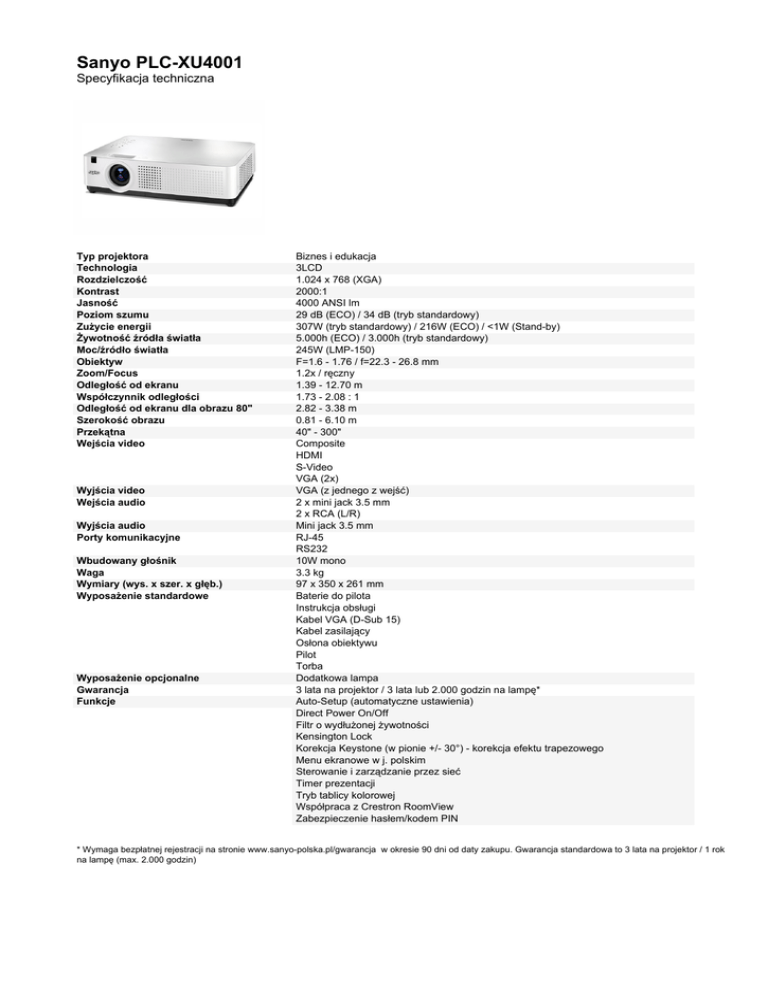 Sanyo PLC-XU4001
Specyfikacja techniczna

Typ projektora
Biznes i edukacja
Technologia
3LCD
Rozdzielczość
1.024 x 768 (XGA)
Kontrast
2000:1
Jasność
4000 ANSI lm
Poziom szumu
29 dB (ECO) / 34 dB (tryb standardowy)
Zużycie energii
307W (tryb standardowy) / 216W (ECO) / <1W (Stand-by)
Żywotność źródła światła
5.000h (ECO) / 3.000h (tryb standardowy)
Moc/źródło światła
245W (LMP-150)
Obiektyw
F=1.6 - 1.76 / f=22.3 - 26.8 mm
Zoom/Focus
1.2x / ręczny
Odległość od ekranu
1.39 - 12.70 m
Współczynnik odległości
1.73 - 2.08 : 1
Odległość od ekranu dla obrazu 80"
2.82 - 3.38 m
Szerokość obrazu
0.81 - 6.10 m
Przekątna
40" - 300"
Wejścia video
Composite
HDMI
S-Video
VGA (2x)
Wyjścia video
VGA (z jednego z wejść)
Wejścia audio
2 x mini jack 3.5 mm
2 x RCA (L/R)
Wyjścia audio
Mini jack 3.5 mm
Porty komunikacyjne
RJ-45
RS232
Wbudowany głośnik
10W mono
Waga
3.3 kg
Wymiary (wys. x szer. x głęb.)
97 x 350 x 261 mm
Wyposażenie standardowe
Baterie do pilota
Instrukcja obsługi
Kabel VGA (D-Sub 15)
Kabel zasilający
Osłona obiektywu
Pilot
Torba
Wyposażenie opcjonalne
Dodatkowa lampa
Gwarancja
3 lata na projektor / 3 lata lub 2.000 godzin na lampę*
Funkcje
Auto-Setup (automatyczne ustawienia)
Direct Power On/Off
Filtr o wydłużonej żywotności
Kensington Lock
Korekcja Keystone (w pionie +/- 30°) - korekcja efektu trapezowego
Menu ekranowe w j. polskim
Sterowanie i zarządzanie przez sieć
Timer prezentacji
Tryb tablicy kolorowej
Współpraca z Crestron RoomView
Zabezpieczenie hasłem/kodem PIN

* Wymaga bezpłatnej rejestracji na stronie www.sanyo-polska.pl/gwarancja w okresie 90 dni od daty zakupu. Gwarancja standardowa to 3 lata na projektor / 1 rok na lampę (max. 2.000 godzin)